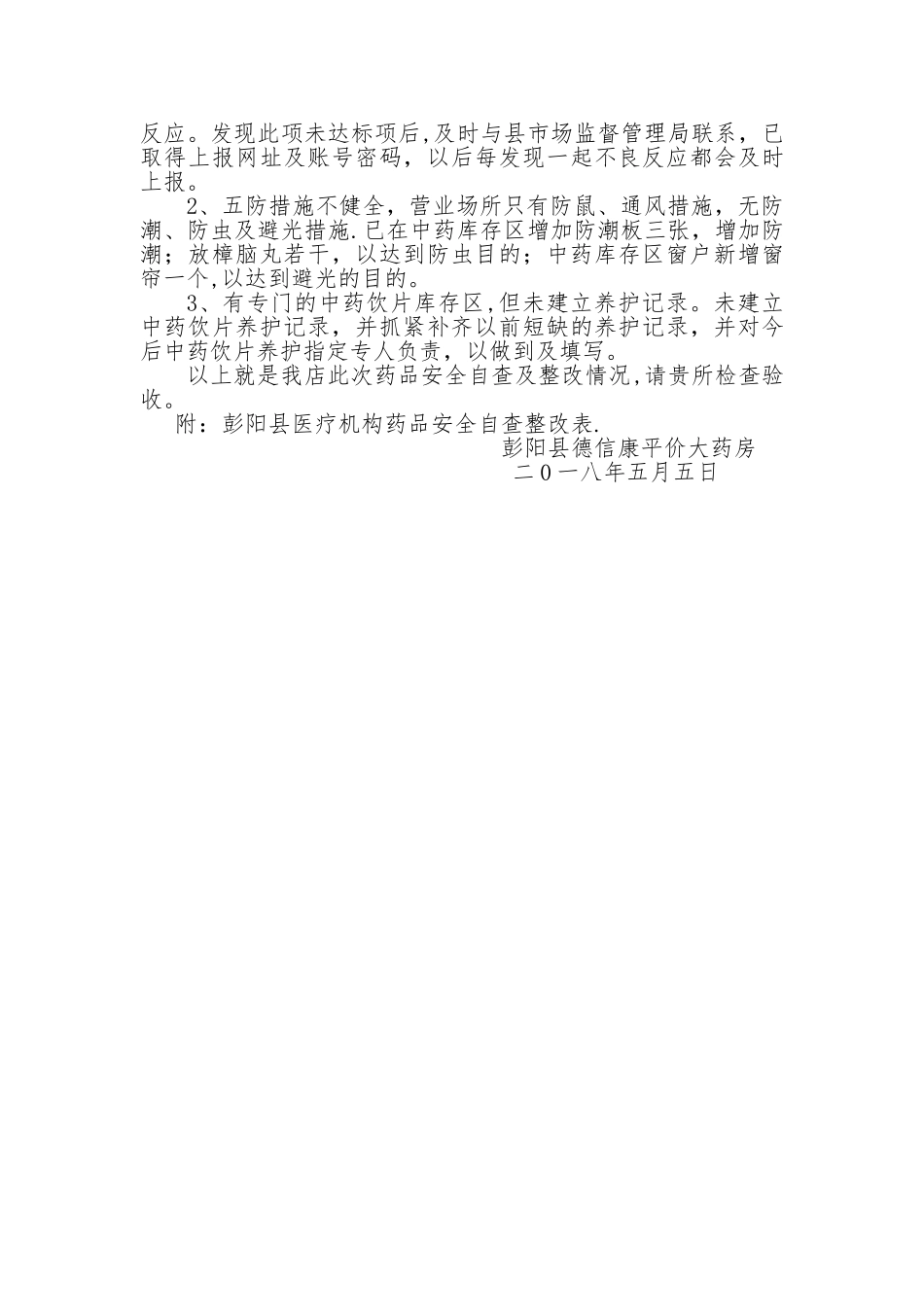 反应。发现此项未达标项后,及时与县市场监督管理局联系，已取得上报网址及账号密码，以后每发现一起不良反应都会及时上报。

2、五防措施不健全，营业场所只有防鼠、通风措施，无防潮、防虫及避光措施.已在中药库存区增加防潮板三张，增加防潮；放樟脑丸若干，以达到防虫目的；中药库存区窗户新增窗帘一个,以达到避光的目的。

3、有专门的中药饮片库存区,但未建立养护记录。未建立中药饮片养护记录，并抓紧补齐以前短缺的养护记录，并对今后中药饮片养护指定专人负责，以做到及填写。

以上就是我店此次药品安全自查及整改情况,请贵所检查验收。

附：彭阳县医疗机构药品安全自查整改表.

彭阳县德信康平价大药房

二０一八年五月五日